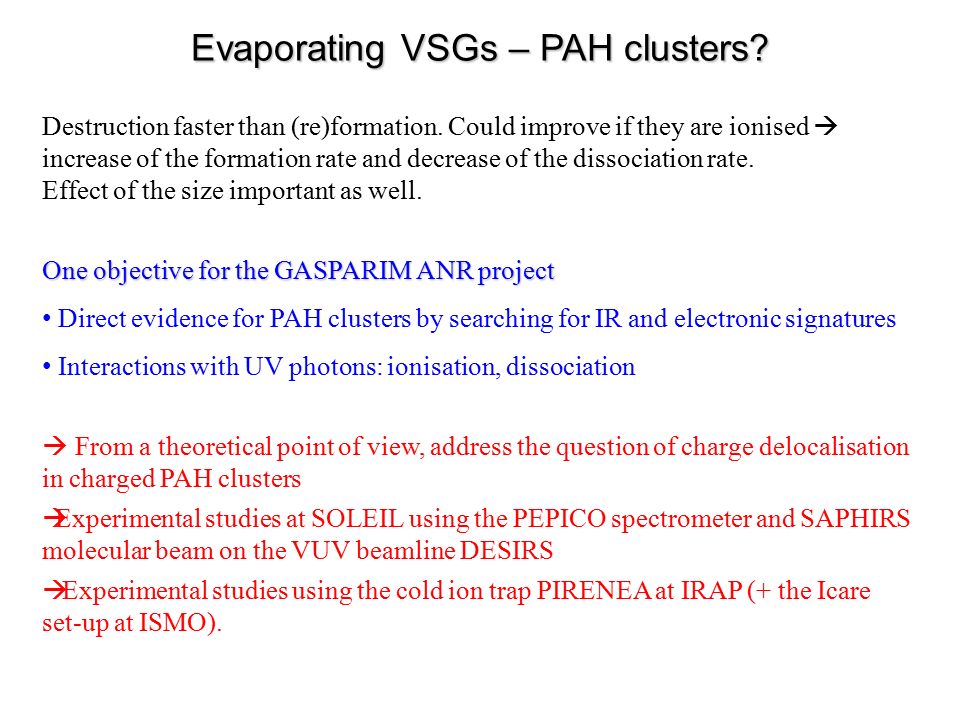 Evaporating VSGs – PAH clusters?

Destruction faster than (re)formation. Could improve if they are ionised → increase of the formation rate and decrease of the dissociation rate.
Effect of the size important as well.

One objective for the GASPARIM ANR project

• Direct evidence for PAH clusters by searching for IR and electronic signatures

• Interactions with UV photons: ionisation, dissociation

→ From a theoretical point of view, address the question of charge delocalisation in charged PAH clusters

→Experimental studies at SOLEIL using the PEPICO spectrometer and SAPHIRS molecular beam on the VUV beamline DESIRS

→Experimental studies using the cold ion trap PIRENEA at IRAP (+ the Icare set-up at ISMO).